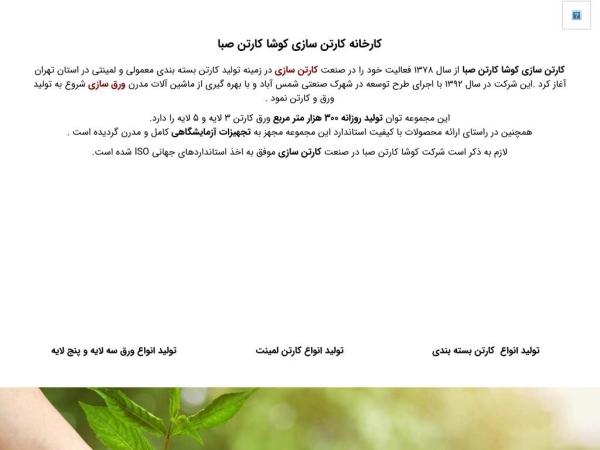 کارخانه کارتن سازی کوشا کارتن صبا

کارتن سازی کوشا کارتن صبا از سال ۱۳۷۸ فعالیت خود را در صنعت کارتن سازی در زمینه تولید کارتن بسته بندی معمولی و لمینتی در استان تهران آغاز کرد .این شرکت در سال ۱۳۹۲ با اجرای طرح توسعه در شهرک صنعتی شمس آباد و با بهره گیری از ماشین آلات مدرن ورق سازی شروع به تولید ورق و کارتن نمود .

این مجموعه توان تولید روزانه ۳۰۰ هزار متر مربع ورق کارتن ۳ لایه و ۵ لایه را دارد.
همچنین در راستای ارائه محصولات با کیفیت استاندارد این مجموعه مجهز به تجهیزات آزمایشگاهی کامل و مدرن گردیده است .

لازم به ذکر است شرکت کوشا کارتن صبا در صنعت کارتن سازی موفق به اخذ استانداردهای جهانی ISO شده است.

تولید انواع کارتن بسته بندی

تولید انواع کارتن لمینت

تولید انواع ورق سه لایه و پنج لایه